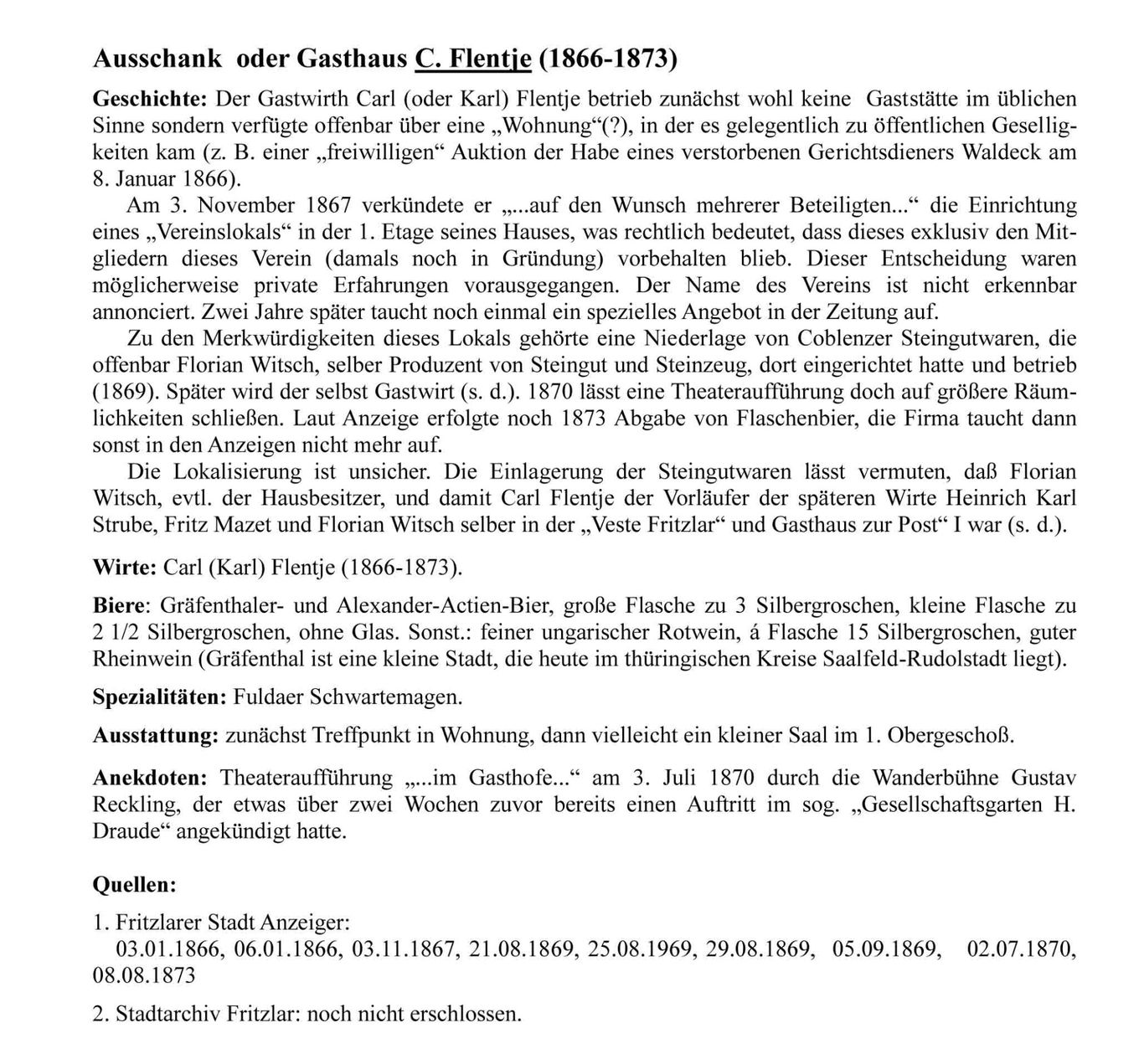 Ausschank oder Gasthaus C. Flentje (1866-1873)

Geschichte: Der Gastwirth Carl (oder Karl) Flentje betrieb zunächst wohl keine Gaststätte im üblichen Sinne sondern verfügte offenbar über eine „Wohnung“(?), in der es gelegentlich zu öffentlichen Geselligkeiten kam (z. B. einer „freiwilligen“ Auktion der Habe eines verstorbenen Gerichtsdieners Waldeck am 8. Januar 1866).

Am 3. November 1867 verkündete er „...auf den Wunsch mehrerer Beteiligten...“ die Einrichtung eines „Vereinslokals“ in der 1. Etage seines Hauses, was rechtlich bedeutet, dass dieses exklusiv den Mitgliedern dieses Verein (damals noch in Gründung) vorbehalten blieb. Dieser Entscheidung waren möglicherweise private Erfahrungen vorausgegangen. Der Name des Vereins ist nicht erkennbar annonciert. Zwei Jahre später taucht noch einmal ein spezielles Angebot in der Zeitung auf.

Zu den Merkwürdigkeiten dieses Lokals gehörte eine Niederlage von Coblenzer Steingutwaren, die offenbar Florian Witsch, selber Produzent von Steingut und Steinzeug, dort eingerichtet hatte und betrieb (1869). Später wird der selbst Gastwirt (s. d.). 1870 lässt eine Theateraufführung doch auf größere Räumlichkeiten schließen. Laut Anzeige erfolgte noch 1873 Abgabe von Flaschenbier, die Firma taucht dann sonst in den Anzeigen nicht mehr auf.

Die Lokalisierung ist unsicher. Die Einlagerung der Steingutwaren lässt vermuten, daß Florian Witsch, evtl. der Hausbesitzer, und damit Carl Flentje der Vorläufer der späteren Wirte Heinrich Karl Strube, Fritz Mazet und Florian Witsch selber in der „Veste Fritzlar“ und Gasthaus zur Post“ I war (s. d.).

Wirte: Carl (Karl) Flentje (1866-1873).

Biere: Gräfenthaler- und Alexander-Actien-Bier, große Flasche zu 3 Silbergroschen, kleine Flasche zu 2 1/2 Silbergroschen, ohne Glas. Sonst.: feiner ungarischer Rotwein, á Flasche 15 Silbergroschen, guter Rheinwein (Gräfenthal ist eine kleine Stadt, die heute im thüringischen Kreise Saalfeld-Rudolstadt liegt).

Spezialitäten: Fuldaer Schwartemagen.

Ausstattung: zunächst Treffpunkt in Wohnung, dann vielleicht ein kleiner Saal im 1. Obergeschoß.

Anekdoten: Theateraufführung „...im Gasthofe...“ am 3. Juli 1870 durch die Wanderbühne Gustav Reckling, der etwas über zwei Wochen zuvor bereits einen Auftritt im sog. „Gesellschaftsgarten H. Draude“ angekündigt hatte.

Quellen:

1. Fritzlarer Stadt Anzeiger:
03.01.1866, 06.01.1866, 03.11.1867, 21.08.1869, 25.08.1969, 29.08.1869, 05.09.1869, 02.07.1870, 08.08.1873

2. Stadtarchiv Fritzlar: noch nicht erschlossen.